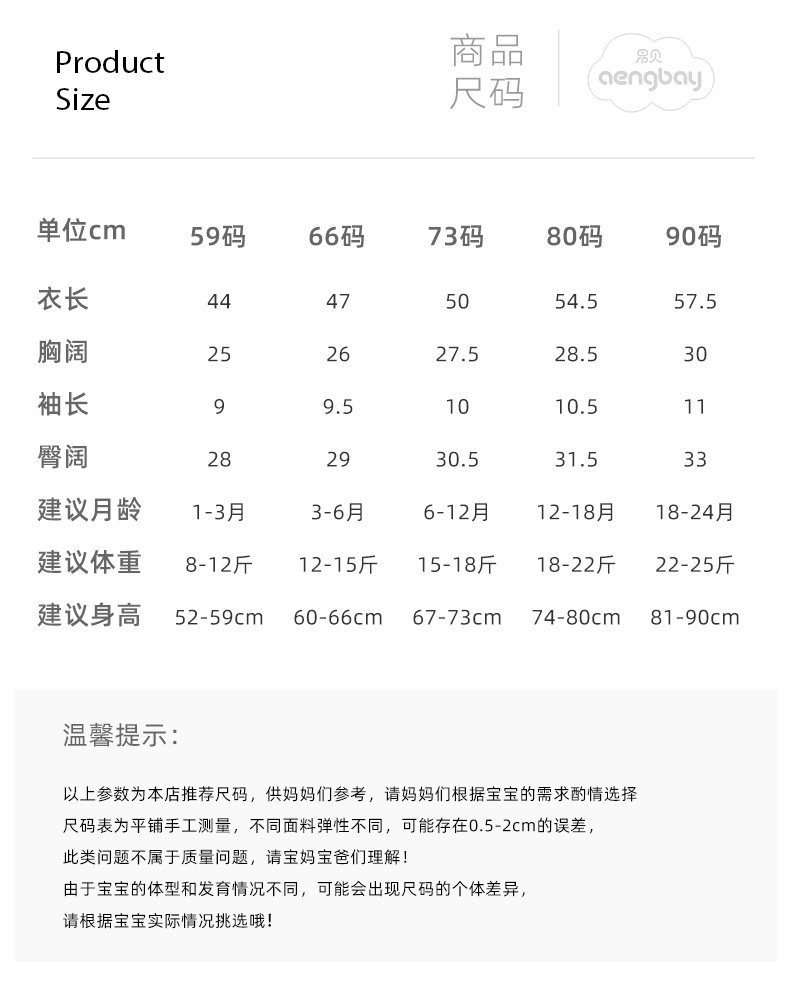 Product Size

商品尺码

昂贝 aengbay

| 单位cm | 59码 | 66码 | 73码 | 80码 | 90码 |
|---|---|---|---|---|---|
| 衣长 | 44 | 47 | 50 | 54.5 | 57.5 |
| 胸阔 | 25 | 26 | 27.5 | 28.5 | 30 |
| 袖长 | 9 | 9.5 | 10 | 10.5 | 11 |
| 臀阔 | 28 | 29 | 30.5 | 31.5 | 33 |
| 建议月龄 | 1-3月 | 3-6月 | 6-12月 | 12-18月 | 18-24月 |
| 建议体重 | 8-12斤 | 12-15斤 | 15-18斤 | 18-22斤 | 22-25斤 |
| 建议身高 | 52-59cm | 60-66cm | 67-73cm | 74-80cm | 81-90cm |

温馨提示:

以上参数为本店推荐尺码，供妈妈们参考，请妈妈们根据宝宝的需求酌情选择
尺码表为平铺手工测量，不同面料弹性不同，可能存在0.5-2cm的误差，
此类问题不属于质量问题，请宝妈宝爸们理解!
由于宝宝的体型和发育情况不同，可能会出现尺码的个体差异，
请根据宝宝实际情况挑选哦!